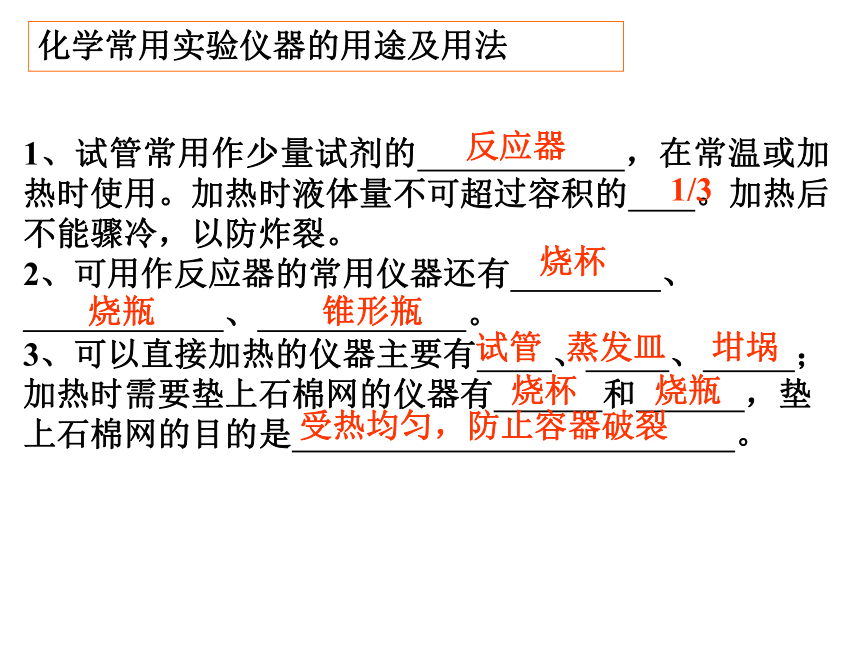 化学常用实验仪器的用途及用法

1、试管常用作少量试剂的反应器，在常温或加热时使用。加热时液体量不可超过容积的1/3。加热后不能骤冷，以防炸裂。

2、可用作反应器的常用仪器还有烧杯、烧瓶、锥形瓶。

3、可以直接加热的仪器主要有试管、蒸发皿、坩埚；加热时需要垫上石棉网的仪器有烧杯和烧瓶，垫上石棉网的目的是受热均匀，防止容器破裂。